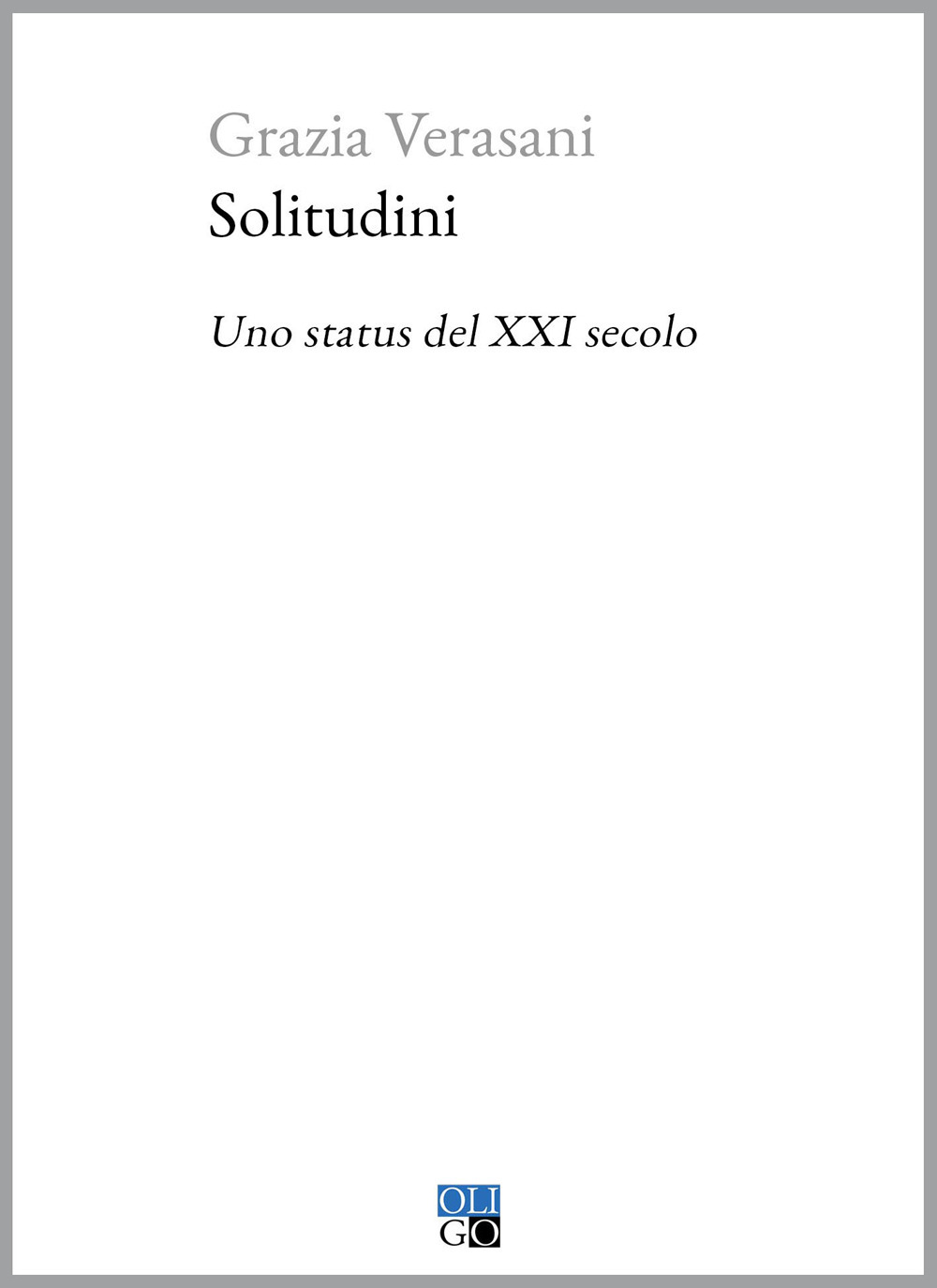 Grazia Verasani
Solitudini

Uno status del XXI secolo

OLI
GO